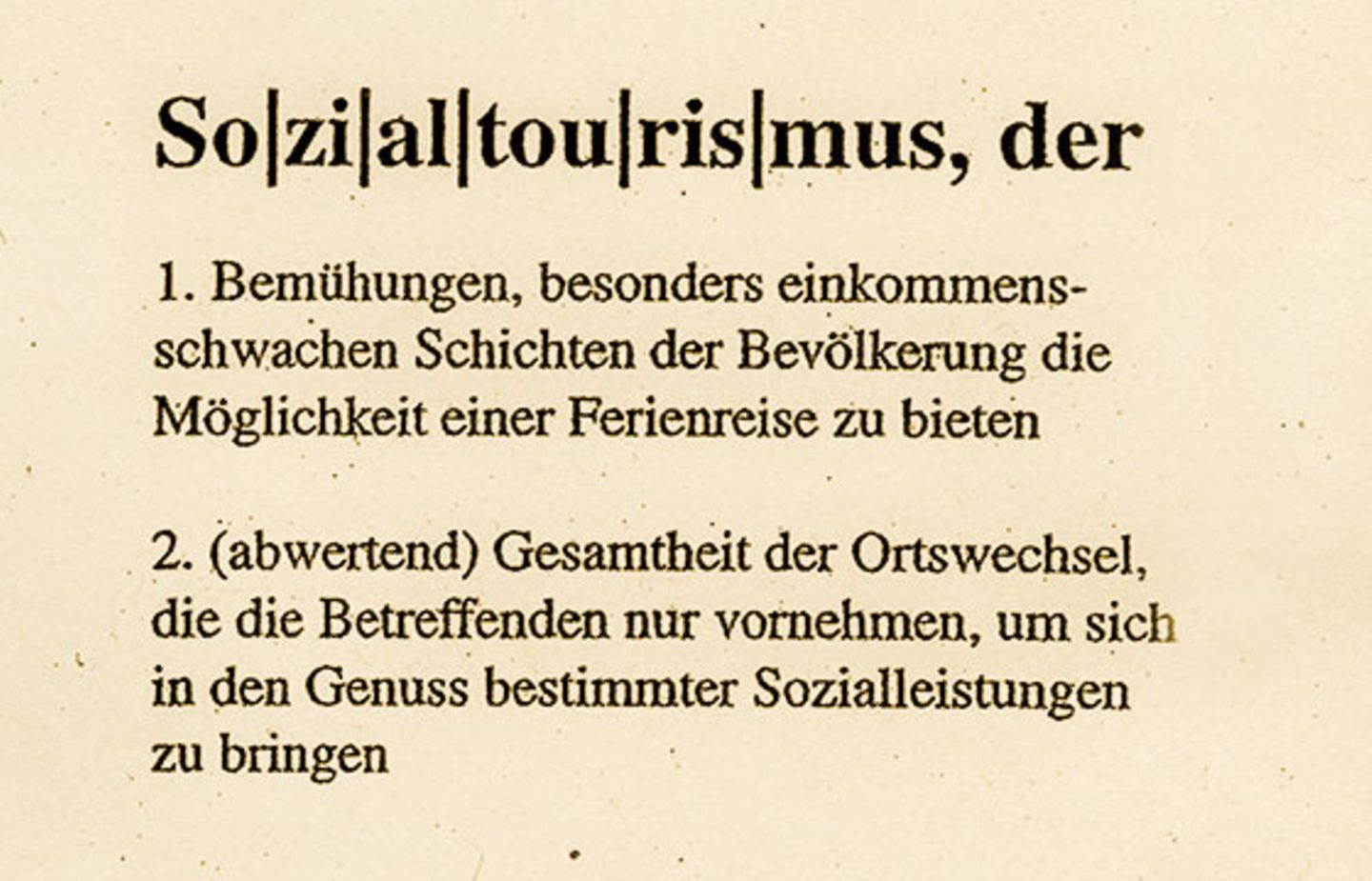 So|zi|al|tou|ris|mus, der

1. Bemühungen, besonders einkommensschwachen Schichten der Bevölkerung die Möglichkeit einer Ferienreise zu bieten

2. (abwertend) Gesamtheit der Ortswechsel, die die Betreffenden nur vornehmen, um sich in den Genuss bestimmter Sozialleistungen zu bringen